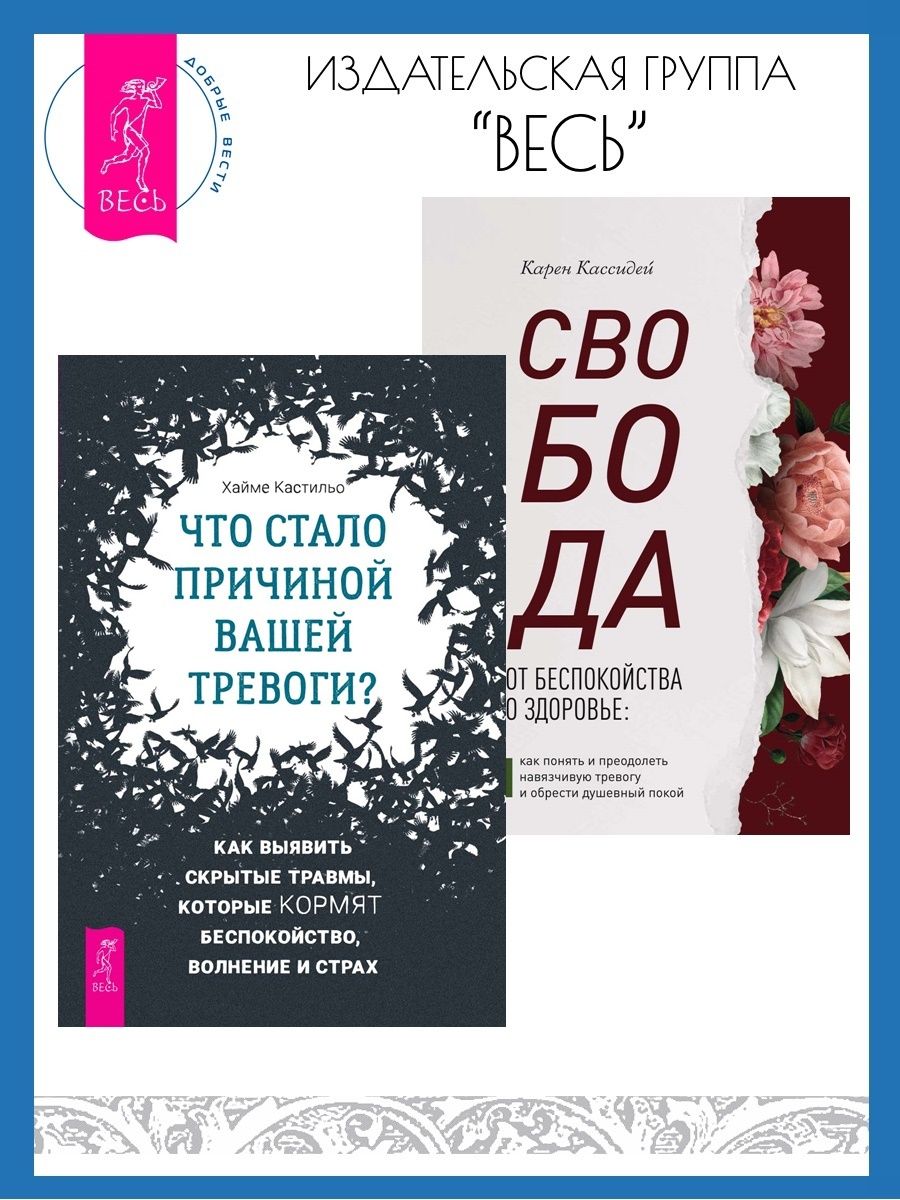 ВЕСЬ
ДОБРЫЕ ВЕСТИ

ИЗДАТЕЛЬСКАЯ ГРУППА
"ВЕСЬ"

Карен Кассидей

СВО
БО
ДА

ОТ БЕСПОКОЙСТВА
О ЗДОРОВЬЕ:

как понять и преодолеть навязчивую тревогу и обрести душевный покой

Хайме Кастильо

ЧТО СТАЛО ПРИЧИНОЙ ВАШЕЙ ТРЕВОГИ?

КАК ВЫЯВИТЬ СКРЫТЫЕ ТРАВМЫ, КОТОРЫЕ КОРМЯТ БЕСПОКОЙСТВО, ВОЛНЕНИЕ И СТРАХ

ВЕСЬ